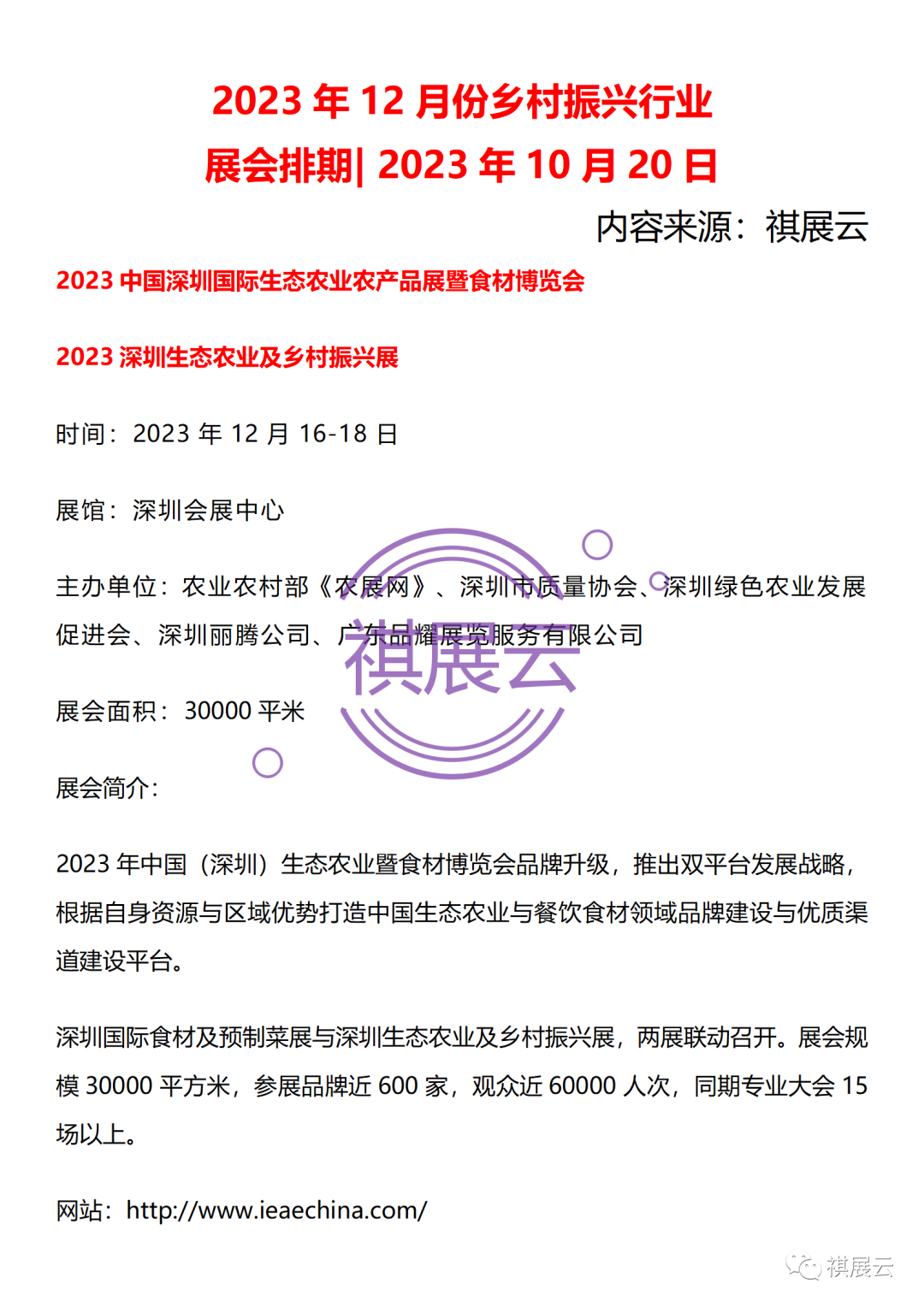 2023 年 12 月份乡村振兴行业展会排期| 2023 年 10 月 20 日

内容来源：祺展云

2023 中国深圳国际生态农业农产品展暨食材博览会

2023 深圳生态农业及乡村振兴展

时间：2023 年 12 月 16-18 日

展馆：深圳会展中心

主办单位：农业农村部《农展网》、深圳市质量协会、深圳绿色农业发展促进会、深圳丽腾公司、广东品耀展览服务有限公司

祺展云

展会面积：30000 平米

展会简介：

2023 年中国（深圳）生态农业暨食材博览会品牌升级，推出双平台发展战略，根据自身资源与区域优势打造中国生态农业与餐饮食材领域品牌建设与优质渠道建设平台。

深圳国际食材及预制菜展与深圳生态农业及乡村振兴展，两展联动召开。展会规模 30000 平方米，参展品牌近 600 家，观众近 60000 人次，同期专业大会 15 场以上。

网站：http://www.ieaechina.com/

祺展云